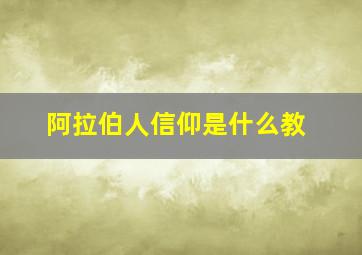 阿拉伯人信仰是什么教